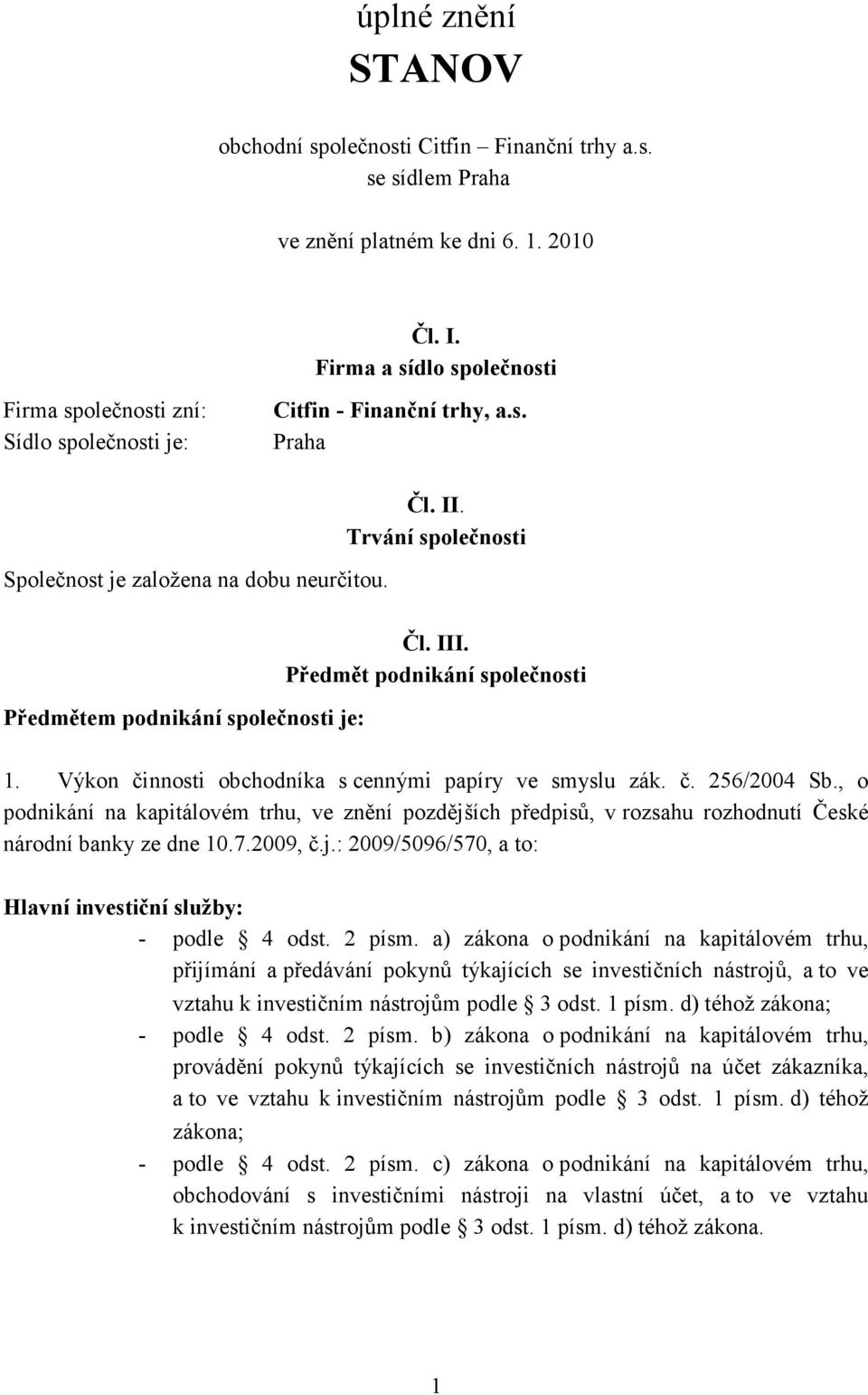 úplné znění
STANOV

obchodní společnosti Citfin – Finanční trhy a.s.
se sídlem Praha

ve znění platném ke dni 6. 1. 2010

Čl. I.
Firma a sídlo společnosti

Firma společnosti zní: Citfin - Finanční trhy, a.s.
Sídlo společnosti je: Praha

Čl. II.
Trvání společnosti

Společnost je založena na dobu neurčitou.

Čl. III.
Předmět podnikání společnosti

Předmětem podnikání společnosti je:

1. Výkon činnosti obchodníka s cennými papíry ve smyslu zák. č. 256/2004 Sb., o podnikání na kapitálovém trhu, ve znění pozdějších předpisů, v rozsahu rozhodnutí České národní banky ze dne 10.7.2009, č.j.: 2009/5096/570, a to:

Hlavní investiční služby:
- podle § 4 odst. 2 písm. a) zákona o podnikání na kapitálovém trhu, přijímání a předávání pokynů týkajících se investičních nástrojů, a to ve vztahu k investičním nástrojům podle § 3 odst. 1 písm. d) téhož zákona;
- podle § 4 odst. 2 písm. b) zákona o podnikání na kapitálovém trhu, provádění pokynů týkajících se investičních nástrojů na účet zákazníka, a to ve vztahu k investičním nástrojům podle § 3 odst. 1 písm. d) téhož zákona;
- podle § 4 odst. 2 písm. c) zákona o podnikání na kapitálovém trhu, obchodování s investičními nástroji na vlastní účet, a to ve vztahu k investičním nástrojům podle § 3 odst. 1 písm. d) téhož zákona.

1